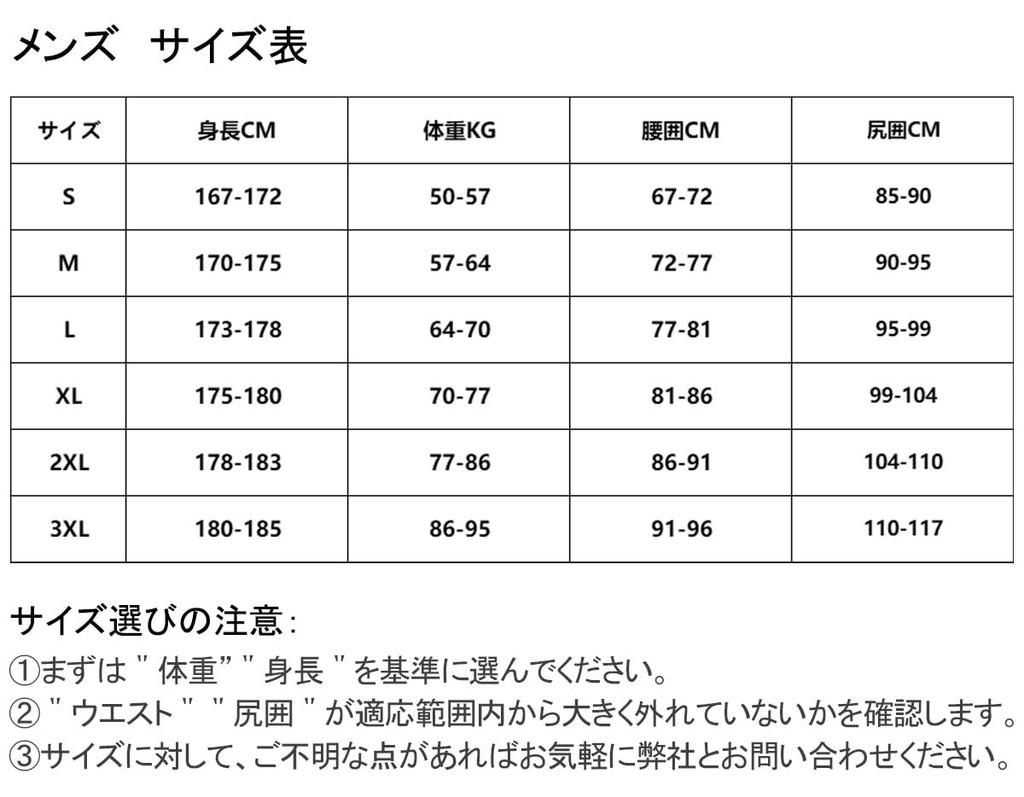 メンズ　サイズ表

| サイズ | 身長CM | 体重KG | 腰囲CM | 尻囲CM |
|---|---|---|---|---|
| S | 167-172 | 50-57 | 67-72 | 85-90 |
| M | 170-175 | 57-64 | 72-77 | 90-95 |
| L | 173-178 | 64-70 | 77-81 | 95-99 |
| XL | 175-180 | 70-77 | 81-86 | 99-104 |
| 2XL | 178-183 | 77-86 | 86-91 | 104-110 |
| 3XL | 180-185 | 86-95 | 91-96 | 110-117 |

サイズ選びの注意:
①まずは " 体重" " 身長 " を基準に選んでください。
② " ウエスト " " 尻囲 " が適応範囲内から大きく外れていないかを確認します。
③サイズに対して、ご不明な点があればお気軽に弊社とお問い合わせください。